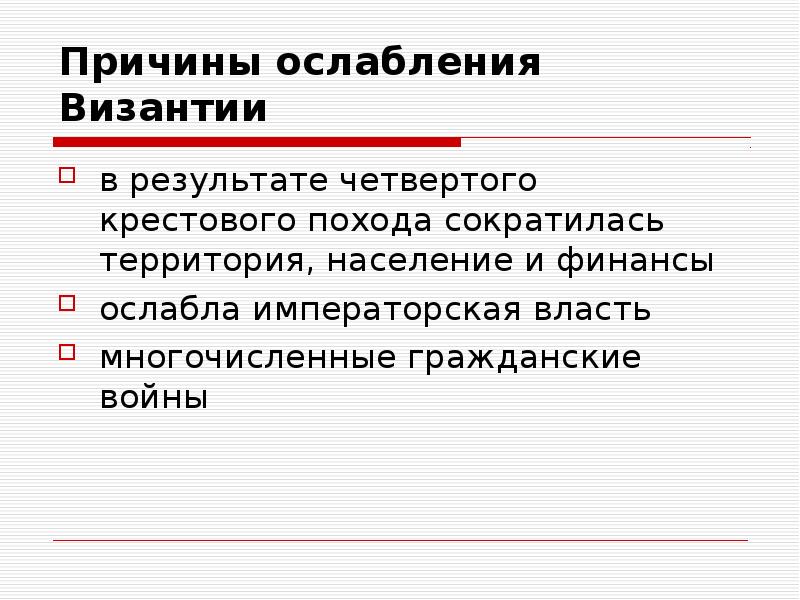 Причины ослабления Византии

в результате четвертого крестового похода сократилась территория, население и финансы

ослабла императорская власть

многочисленные гражданские войны